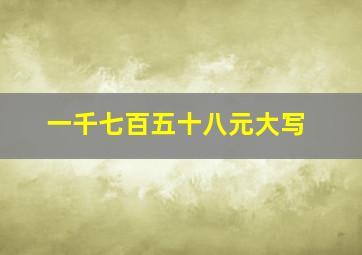 一千七百五十八元大写